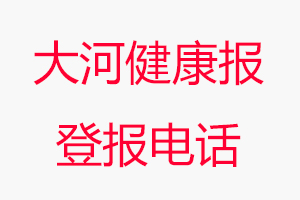 大河健康报
登报电话